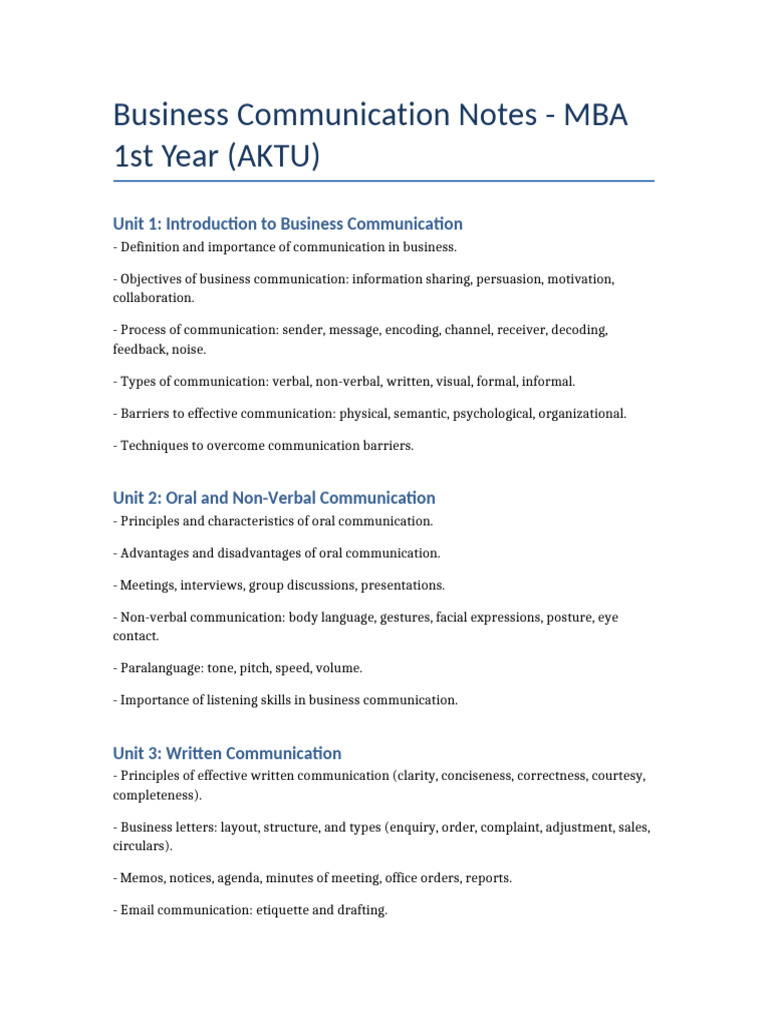 Business Communication Notes - MBA 1st Year (AKTU)

Unit 1: Introduction to Business Communication
- Definition and importance of communication in business.

- Objectives of business communication: information sharing, persuasion, motivation, collaboration.

- Process of communication: sender, message, encoding, channel, receiver, decoding, feedback, noise.

- Types of communication: verbal, non-verbal, written, visual, formal, informal.

- Barriers to effective communication: physical, semantic, psychological, organizational.

- Techniques to overcome communication barriers.

Unit 2: Oral and Non-Verbal Communication
- Principles and characteristics of oral communication.

- Advantages and disadvantages of oral communication.

- Meetings, interviews, group discussions, presentations.

- Non-verbal communication: body language, gestures, facial expressions, posture, eye contact.

- Paralanguage: tone, pitch, speed, volume.

- Importance of listening skills in business communication.

Unit 3: Written Communication
- Principles of effective written communication (clarity, conciseness, correctness, courtesy, completeness).

- Business letters: layout, structure, and types (enquiry, order, complaint, adjustment, sales, circulars).

- Memos, notices, agenda, minutes of meeting, office orders, reports.

- Email communication: etiquette and drafting.